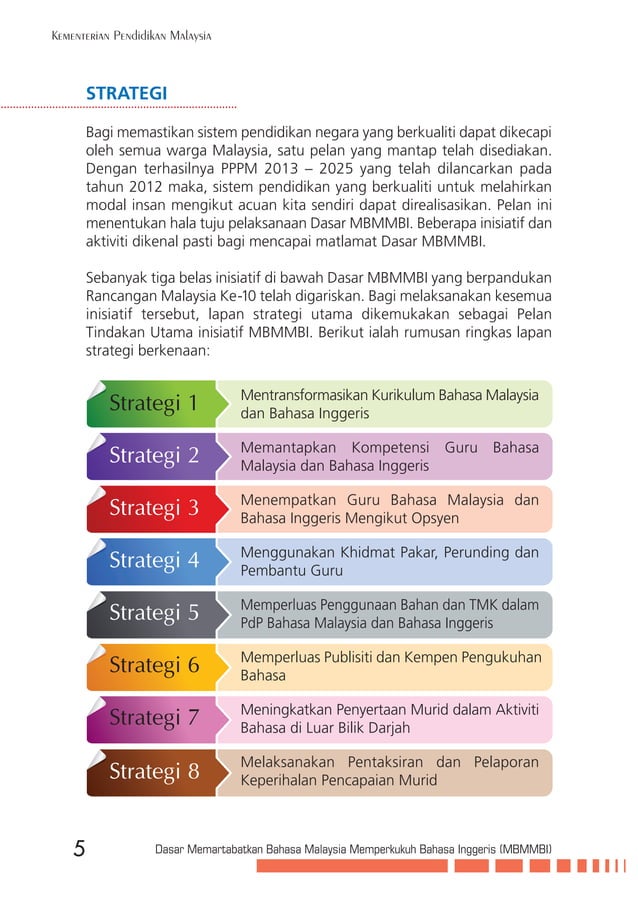 Kementerian Pendidikan Malaysia

STRATEGI

Bagi memastikan sistem pendidikan negara yang berkualiti dapat dikecapi oleh semua warga Malaysia, satu pelan yang mantap telah disediakan. Dengan terhasilnya PPPM 2013 – 2025 yang telah dilancarkan pada tahun 2012 maka, sistem pendidikan yang berkualiti untuk melahirkan modal insan mengikut acuan kita sendiri dapat direalisasikan. Pelan ini menentukan hala tuju pelaksanaan Dasar MBMMBI. Beberapa inisiatif dan aktiviti dikenal pasti bagi mencapai matlamat Dasar MBMMBI.

Sebanyak tiga belas inisiatif di bawah Dasar MBMMBI yang berpandukan Rancangan Malaysia Ke-10 telah digariskan. Bagi melaksanakan kesemua inisiatif tersebut, lapan strategi utama dikemukakan sebagai Pelan Tindakan Utama inisiatif MBMMBI. Berikut ialah rumusan ringkas lapan strategi berkenaan:

Strategi 1 Mentransformasikan Kurikulum Bahasa Malaysia dan Bahasa Inggeris

Strategi 2 Memantapkan Kompetensi Guru Bahasa Malaysia dan Bahasa Inggeris

Strategi 3 Menempatkan Guru Bahasa Malaysia dan Bahasa Inggeris Mengikut Opsyen

Strategi 4 Menggunakan Khidmat Pakar, Perunding dan Pembantu Guru

Strategi 5 Memperluas Penggunaan Bahan dan TMK dalam PdP Bahasa Malaysia dan Bahasa Inggeris

Strategi 6 Memperluas Publisiti dan Kempen Pengukuhan Bahasa

Strategi 7 Meningkatkan Penyertaan Murid dalam Aktiviti Bahasa di Luar Bilik Darjah

Strategi 8 Melaksanakan Pentaksiran dan Pelaporan Keperihalan Pencapaian Murid

5 Dasar Memartabatkan Bahasa Malaysia Memperkukuh Bahasa Inggeris (MBMMBI)